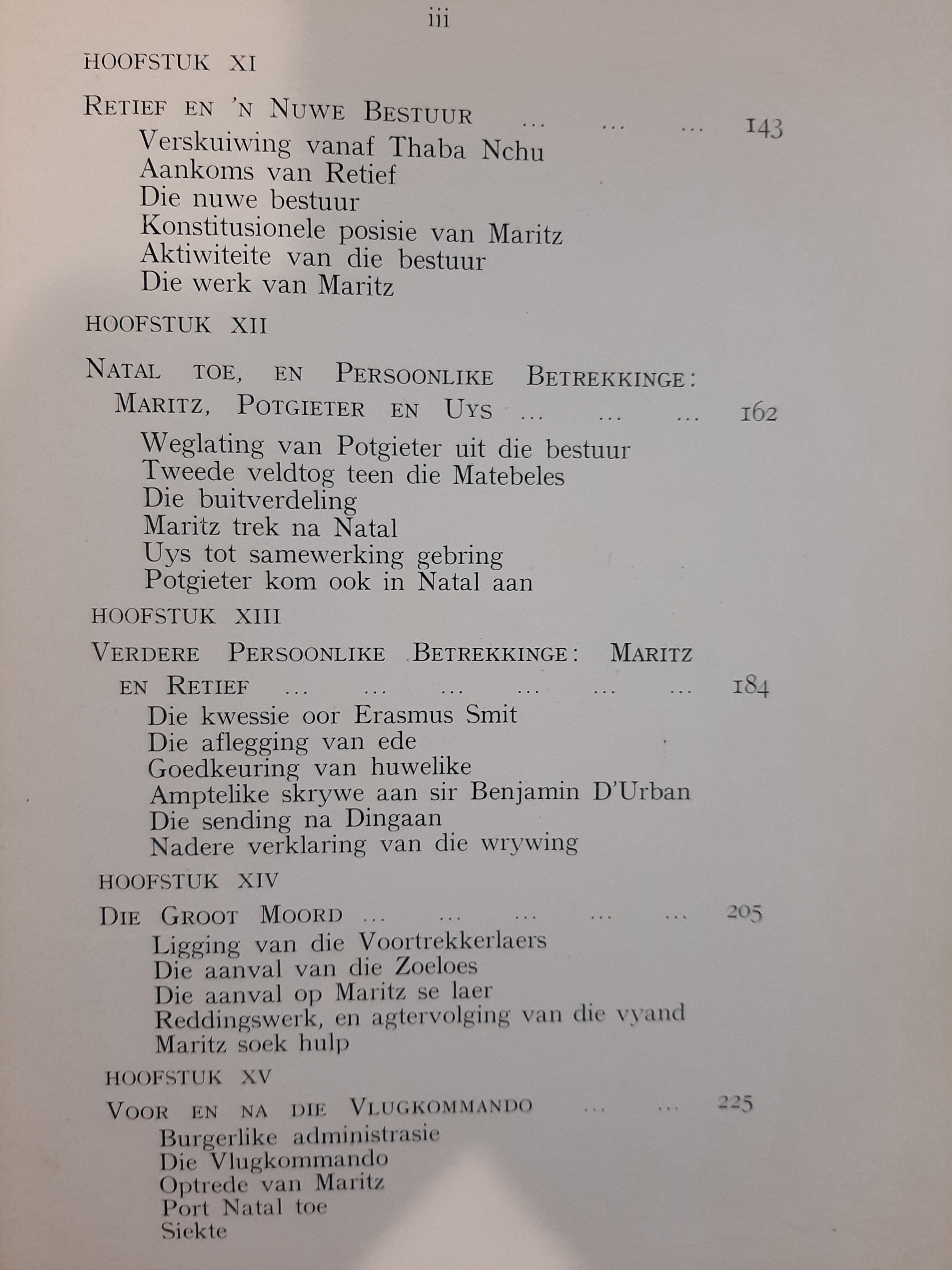 iii

HOOFSTUK XI

RETIEF EN 'N NUWE BESTUUR ... ... ... 143
Verskuiwing vanaf Thaba Nchu
Aankoms van Retief
Die nuwe bestuur
Konstitusionele posisie van Maritz
Aktiwiteite van die bestuur
Die werk van Maritz

HOOFSTUK XII

NATAL TOE, EN PERSOONLIKE BETREKKINGE: MARITZ, POTGIETER EN UYS ... ... ... 162
Weglating van Potgieter uit die bestuur
Tweede veldtog teen die Matebeles
Die buitverdeling
Maritz trek na Natal
Uys tot samewerking gebring
Potgieter kom ook in Natal aan

HOOFSTUK XIII

VERDERE PERSOONLIKE BETREKKINGE: MARITZ EN RETIEF ... ... ... ... ... ... 184
Die kwessie oor Erasmus Smit
Die aflegging van ede
Goedkeuring van huwelike
Amptelike skrywe aan sir Benjamin D'Urban
Die sending na Dingaan
Nadere verklaring van die wrywing

HOOFSTUK XIV

DIE GROOT MOORD ... ... ... ... ... 205
Ligging van die Voortrekkerlaers
Die aanval van die Zoeloes
Die aanval op Maritz se laer
Reddingswerk, en agtervolging van die vyand
Maritz soek hulp

HOOFSTUK XV

VOOR EN NA DIE VLUGKOMMANDO ... ... 225
Burgerlike administrasie
Die Vlugkommando
Optrede van Maritz
Port Natal toe
Siekte